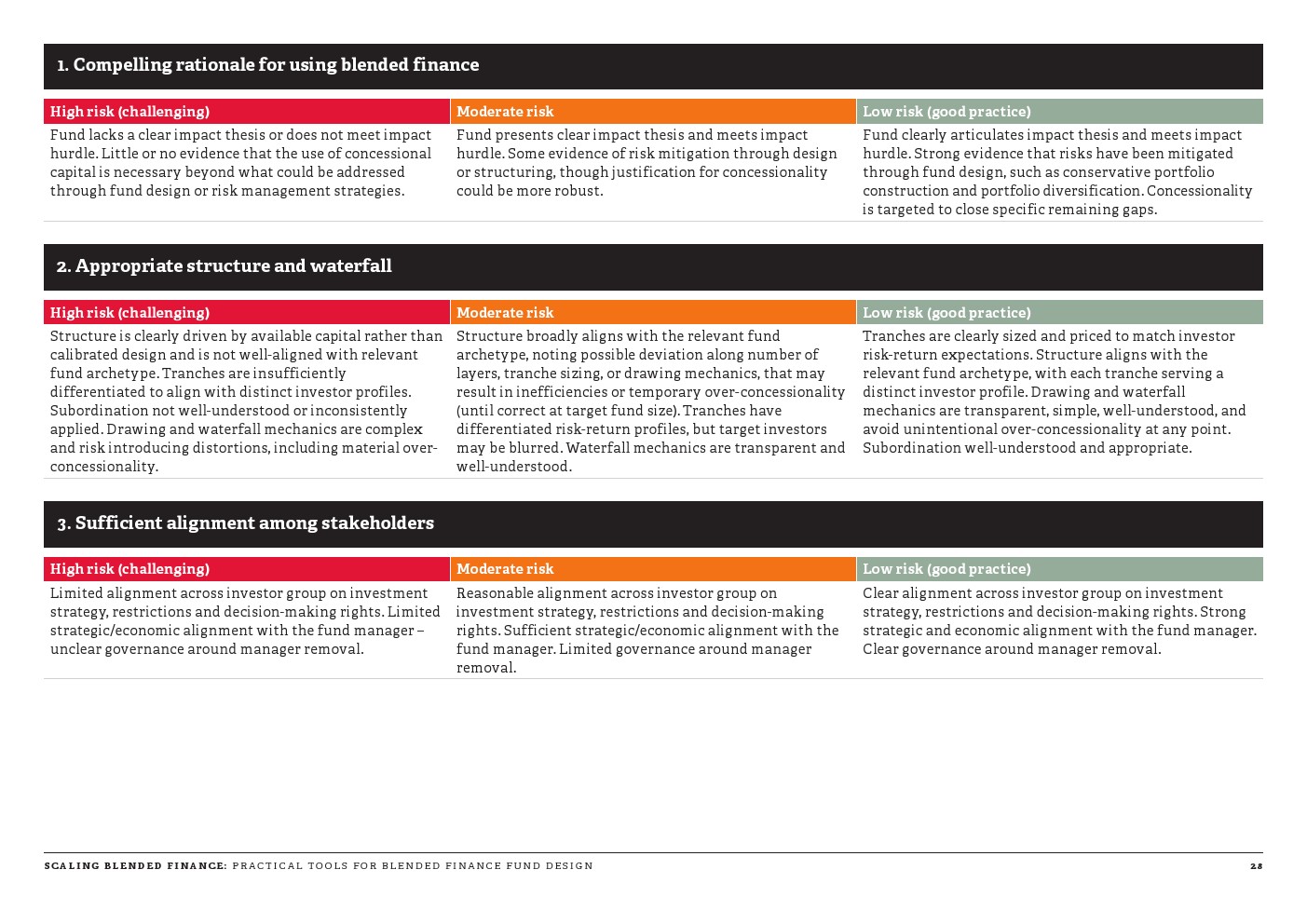 1. Compelling rationale for using blended finance

| High risk (challenging) | Moderate risk | Low risk (good practice) |
|---|---|---|
| Fund lacks a clear impact thesis or does not meet impact hurdle. Little or no evidence that the use of concessional capital is necessary beyond what could be addressed through fund design or risk management strategies. | Fund presents clear impact thesis and meets impact hurdle. Some evidence of risk mitigation through design or structuring, though justification for concessionality could be more robust. | Fund clearly articulates impact thesis and meets impact hurdle. Strong evidence that risks have been mitigated through fund design, such as conservative portfolio construction and portfolio diversification. Concessionality is targeted to close specific remaining gaps. |

2. Appropriate structure and waterfall

| High risk (challenging) | Moderate risk | Low risk (good practice) |
|---|---|---|
| Structure is clearly driven by available capital rather than calibrated design and is not well-aligned with relevant fund archetype. Tranches are insufficiently differentiated to align with distinct investor profiles. Subordination not well-understood or inconsistently applied. Drawing and waterfall mechanics are complex and risk introducing distortions, including material over-concessionality. | Structure broadly aligns with the relevant fund archetype, noting possible deviation along number of layers, tranche sizing, or drawing mechanics, that may result in inefficiencies or temporary over-concessionality (until correct at target fund size). Tranches have differentiated risk-return profiles, but target investors may be blurred. Waterfall mechanics are transparent and well-understood. | Tranches are clearly sized and priced to match investor risk-return expectations. Structure aligns with the relevant fund archetype, with each tranche serving a distinct investor profile. Drawing and waterfall mechanics are transparent, simple, well-understood, and avoid unintentional over-concessionality at any point. Subordination well-understood and appropriate. |

3. Sufficient alignment among stakeholders

| High risk (challenging) | Moderate risk | Low risk (good practice) |
|---|---|---|
| Limited alignment across investor group on investment strategy, restrictions and decision-making rights. Limited strategic/economic alignment with the fund manager – unclear governance around manager removal. | Reasonable alignment across investor group on investment strategy, restrictions and decision-making rights. Sufficient strategic/economic alignment with the fund manager. Limited governance around manager removal. | Clear alignment across investor group on investment strategy, restrictions and decision-making rights. Strong strategic and economic alignment with the fund manager. Clear governance around manager removal. |

SCALING BLENDED FINANCE: PRACTICAL TOOLS FOR BLENDED FINANCE FUND DESIGN 28